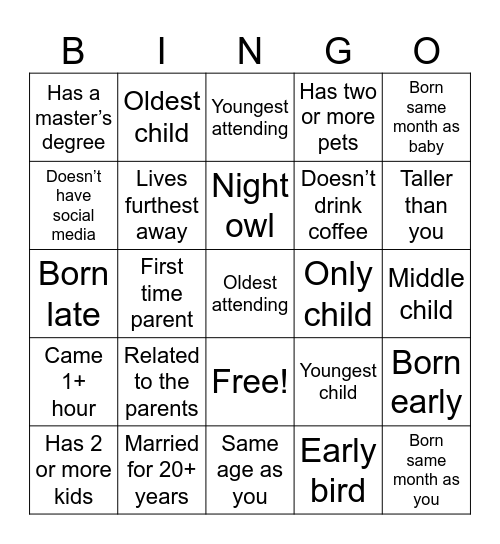 | B | I | N | G | O |
|---|---|---|---|---|
| Has a master’s degree | Oldest child | Youngest attending | Has two or more pets | Born same month as baby |
| Doesn’t have social media | Lives furthest away | Night owl | Doesn’t drink coffee | Taller than you |
| Born late | First time parent | Oldest attending | Only child | Middle child |
| Came 1+ hour | Related to the parents | Free! | Youngest child | Born early |
| Has 2 or more kids | Married for 20+ years | Same age as you | Early bird | Born same month as you |